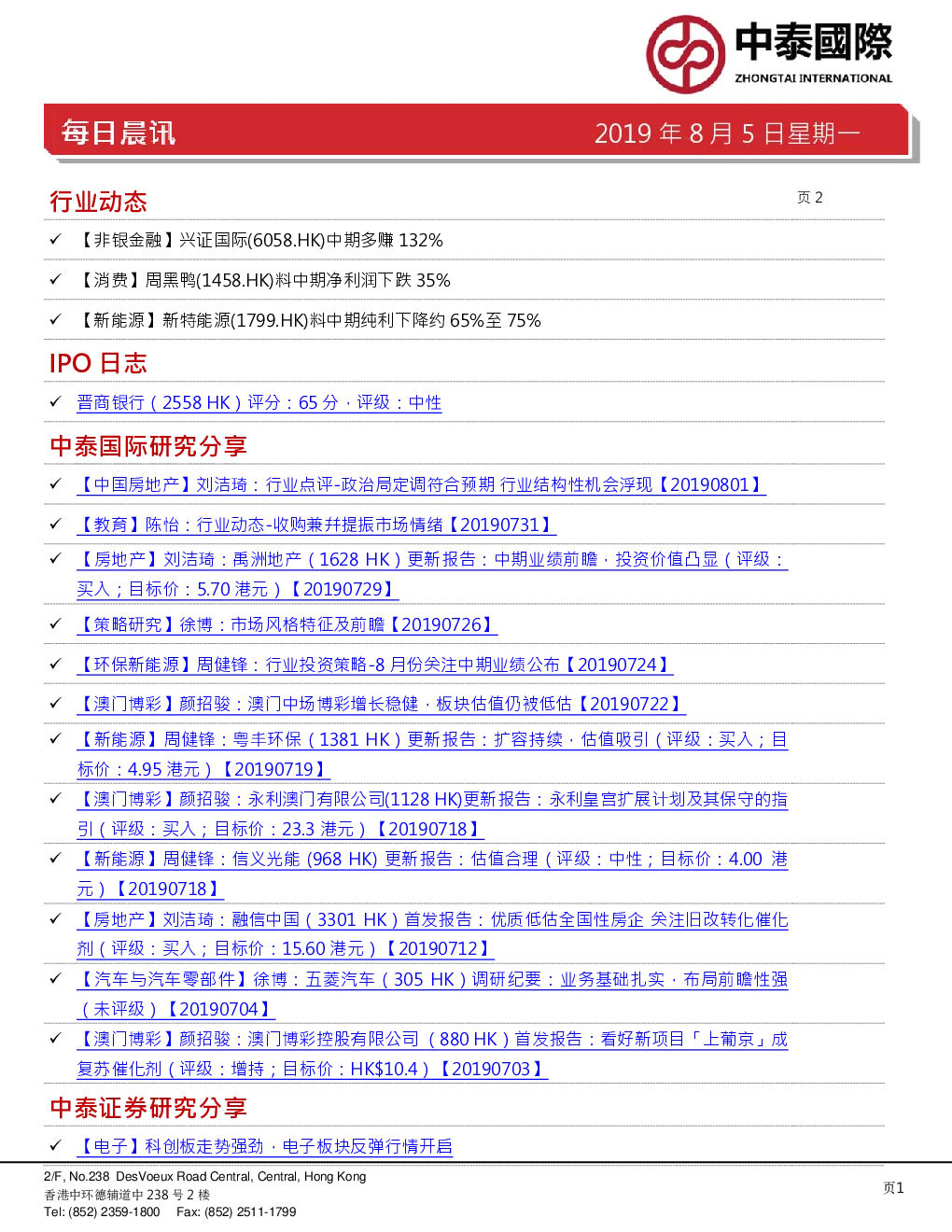 中泰國際
ZHONGTAI INTERNATIONAL

每日晨讯 2019 年 8 月 5 日星期一

行业动态

页 2

✓ 【非银金融】兴证国际(6058.HK)中期多赚 132%

✓ 【消费】周黑鸭(1458.HK)料中期净利润下跌 35%

✓ 【新能源】新特能源(1799.HK)料中期纯利下降约 65%至 75%

IPO 日志

✓ 晋商银行（2558 HK）评分：65 分，评级：中性

中泰国际研究分享

✓ 【中国房地产】刘洁琦：行业点评-政治局定调符合预期 行业结构性机会浮现【20190801】

✓ 【教育】陈怡：行业动态-收购兼并提振市场情绪【20190731】

✓ 【房地产】刘洁琦：禹洲地产（1628 HK）更新报告：中期业绩前瞻，投资价值凸显（评级：买入；目标价：5.70 港元）【20190729】

✓ 【策略研究】徐博：市场风格特征及前瞻【20190726】

✓ 【环保新能源】周健锋：行业投资策略-8 月份关注中期业绩公布【20190724】

✓ 【澳门博彩】颜招骏：澳门中场博彩增长稳健，板块估值仍被低估【20190722】

✓ 【新能源】周健锋：粤丰环保（1381 HK）更新报告：扩容持续，估值吸引（评级：买入；目标价：4.95 港元）【20190719】

✓ 【澳门博彩】颜招骏：永利澳门有限公司(1128 HK)更新报告：永利皇宫扩展计划及其保守的指引（评级：买入；目标价：23.3 港元）【20190718】

✓ 【新能源】周健锋：信义光能 (968 HK) 更新报告：估值合理（评级：中性；目标价：4.00 港元）【20190718】

✓ 【房地产】刘洁琦：融信中国（3301 HK）首发报告：优质低估全国性房企 关注旧改转化催化剂（评级：买入；目标价：15.60 港元）【20190712】

✓ 【汽车与汽车零部件】徐博：五菱汽车（305 HK）调研纪要：业务基础扎实，布局前瞻性强（未评级）【20190704】

✓ 【澳门博彩】颜招骏：澳门博彩控股有限公司（880 HK）首发报告：看好新项目「上葡京」成复苏催化剂（评级：增持；目标价：HK$10.4）【20190703】

中泰证券研究分享

✓ 【电子】科创板走势强劲，电子板块反弹行情开启

2/F, No.238 DesVoeux Road Central, Central, Hong Kong
香港中环德辅道中 238 号 2 楼
Tel: (852) 2359-1800 Fax: (852) 2511-1799

页1